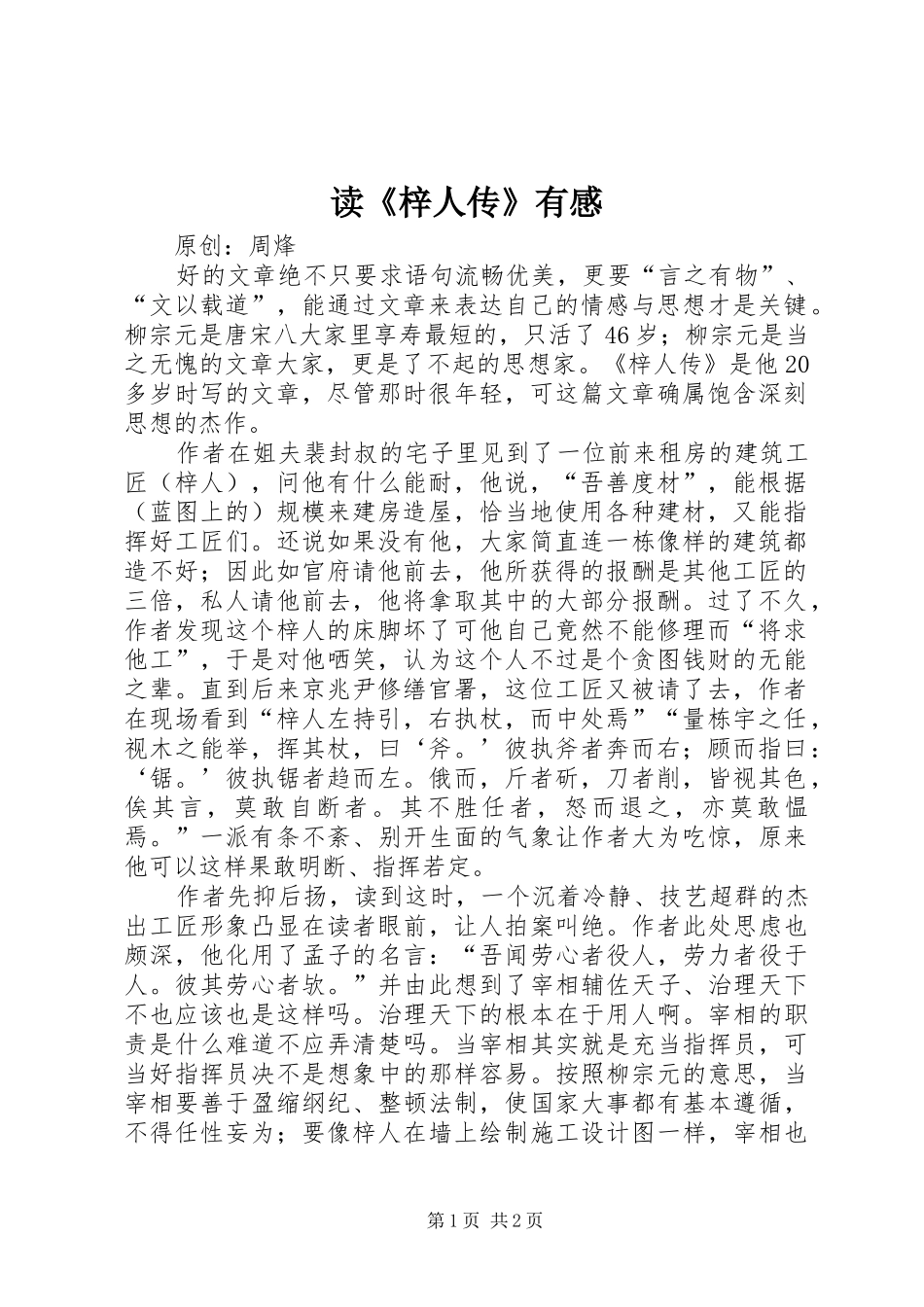 读《梓人传》有感

原创：周烽

好的文章绝不只要求语句流畅优美，更要“言之有物”、“文以载道”，能通过文章来表达自己的情感与思想才是关键。柳宗元是唐宋八大家里享寿最短的，只活了46岁；柳宗元是当之无愧的文章大家，更是了不起的思想家。《梓人传》是他20多岁时写的文章，尽管那时很年轻，可这篇文章确属饱含深刻思想的杰作。

作者在姐夫裴封叔的宅子里见到了一位前来租房的建筑工匠（梓人），问他有什么能耐，他说，“吾善度材”，能根据（蓝图上的）规模来建房造屋，恰当地使用各种建材，又能指挥好工匠们。还说如果没有他，大家简直连一栋像样的建筑都造不好；因此如官府请他前去，他所获得的报酬是其他工匠的三倍，私人请他前去，他将拿取其中的大部分报酬。过了不久，作者发现这个梓人的床脚坏了可他自己竟然不能修理而“将求他工”，于是对他哂笑，认为这个人不过是个贪图钱财的无能之辈。直到后来京兆尹修缮官署，这位工匠又被请了去，作者在现场看到“梓人左持引，右执杖，而中处焉”“量栋宇之任，视木之能举，挥其杖，曰‘斧。’彼执斧者奔而右；顾而指曰：‘锯。’彼执锯者趋而左。俄而，斤者斫，刀者削，皆视其色，俟其言，莫敢自断者。其不胜任者，怒而退之，亦莫敢愠焉。”一派有条不紊、别开生面的气象让作者大为吃惊，原来他可以这样果敢明断、指挥若定。

作者先抑后扬，读到这时，一个沉着冷静、技艺超群的杰出工匠形象凸显在读者眼前，让人拍案叫绝。作者此处思虑也颇深，他化用了孟子的名言：“吾闻劳心者役人，劳力者役于人。彼其劳心者欤。”并由此想到了宰相辅佐天子、治理天下不也应该也是这样吗。治理天下的根本在于用人啊。宰相的职责是什么难道不应弄清楚吗。当宰相其实就是充当指挥员，可当好指挥员决不是想象中的那样容易。按照柳宗元的意思，当宰相要善于盈缩纲纪、整顿法制，使国家大事都有基本遵循，不得任性妄为；要像梓人在墙上绘制施工设计图一样，宰相也

第1页 共2页